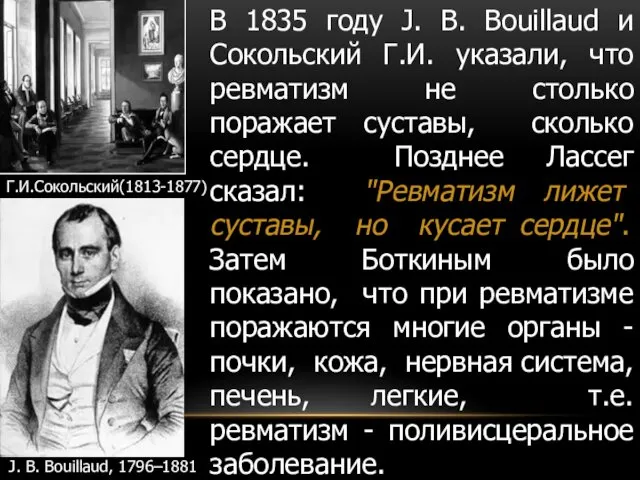 Г.И.Сокольский(1813-1877)

J. B. Bouillaud, 1796–1881

В 1835 году J. B. Bouillaud и Сокольский Г.И. указали, что ревматизм не столько поражает суставы, сколько сердце. Позднее Лассег сказал: "Ревматизм лижет суставы, но кусает сердце". Затем Боткиным было показано, что при ревматизме поражаются многие органы - почки, кожа, нервная система, печень, легкие, т.е. ревматизм - поливисцеральное заболевание.